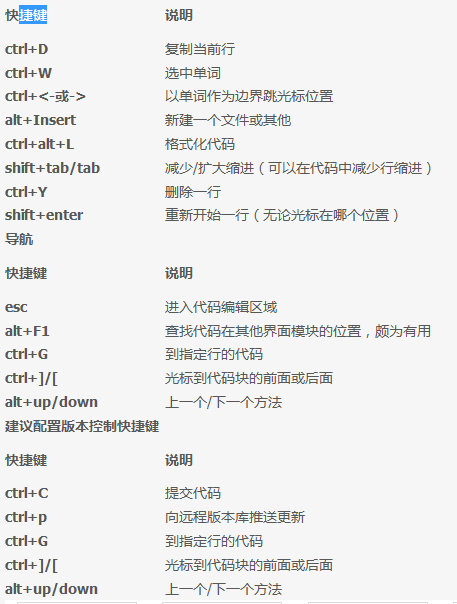 | 快捷键 | 说明 |
|---|---|
| ctrl+D | 复制当前行 |
| ctrl+W | 选中单词 |
| ctrl+<-或-> | 以单词作为边界跳光标位置 |
| alt+Insert | 新建一个文件或其他 |
| ctrl+alt+L | 格式化代码 |
| shift+tab/tab | 减少/扩大缩进（可以在代码中减少行缩进） |
| ctrl+Y | 删除一行 |
| shift+enter | 重新开始一行（无论光标在哪个位置） |

导航

| 快捷键 | 说明 |
|---|---|
| esc | 进入代码编辑区域 |
| alt+F1 | 查找代码在其他界面模块的位置，颇为有用 |
| ctrl+G | 到指定行的代码 |
| ctrl+]/[ | 光标到代码块的前面或后面 |
| alt+up/down | 上一个/下一个方法 |

建议配置版本控制快捷键

| 快捷键 | 说明 |
|---|---|
| ctrl+C | 提交代码 |
| ctrl+p | 向远程版本库推送更新 |
| ctrl+G | 到指定行的代码 |
| ctrl+]/[ | 光标到代码块的前面或后面 |
| alt+up/down | 上一个/下一个方法 |